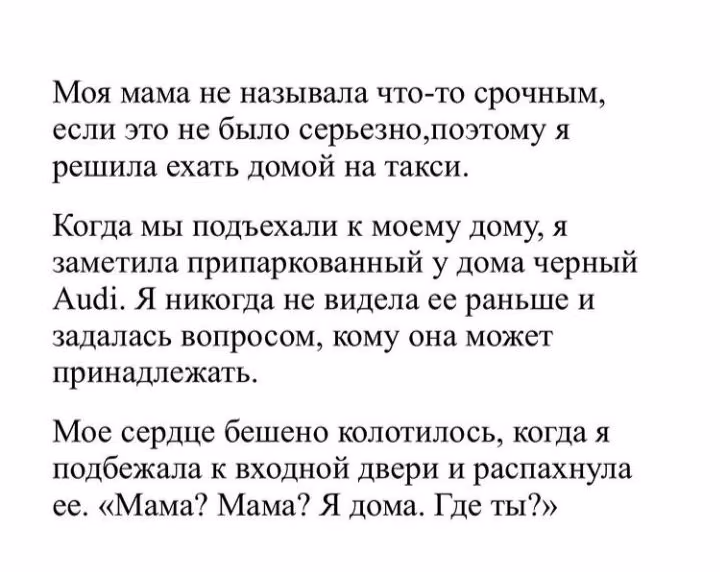 Моя мама не называла что-то срочным, если это не было серьезно,поэтому я решила ехать домой на такси.

Когда мы подъехали к моему дому, я заметила припаркованный у дома черный Audi. Я никогда не видела ее раньше и задалась вопросом, кому она может принадлежать.

Мое сердце бешено колотилось, когда я подбежала к входной двери и распахнула ее. «Мама? Мама? Я дома. Где ты?»